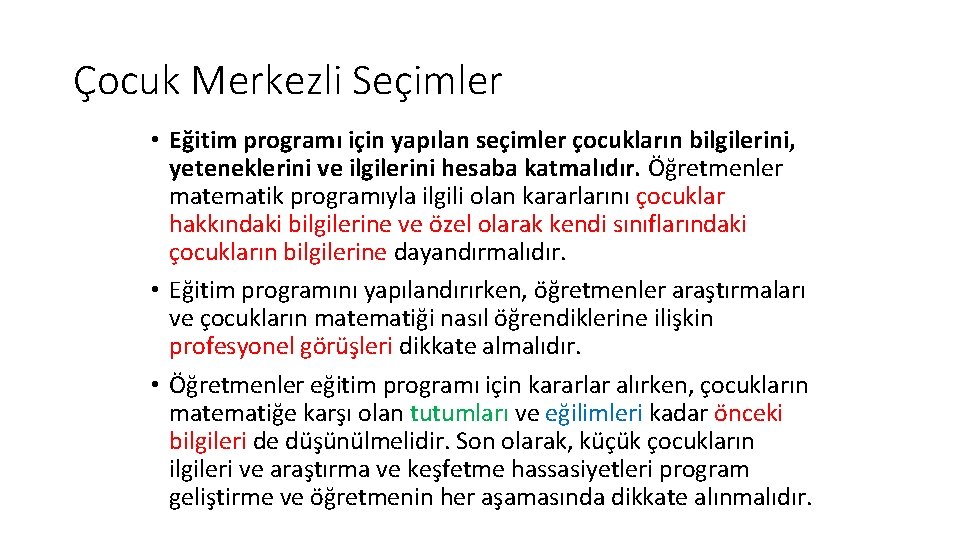 Çocuk Merkezli Seçimler

• Eğitim programı için yapılan seçimler çocukların bilgilerini, yeteneklerini ve ilgilerini hesaba katmalıdır. Öğretmenler matematik programıyla ilgili olan kararlarını çocuklar hakkındaki bilgilerine ve özel olarak kendi sınıflarındaki çocukların bilgilerine dayandırmalıdır.

• Eğitim programını yapılandırırken, öğretmenler araştırmaları ve çocukların matematiği nasıl öğrendiklerine ilişkin profesyonel görüşleri dikkate almalıdır.

• Öğretmenler eğitim programı için kararlar alırken, çocukların matematiğe karşı olan tutumları ve eğilimleri kadar önceki bilgileri de düşünülmelidir. Son olarak, küçük çocukların ilgileri ve araştırma ve keşfetme hassasiyetleri program geliştirme ve öğretmenin her aşamasında dikkate alınmalıdır.